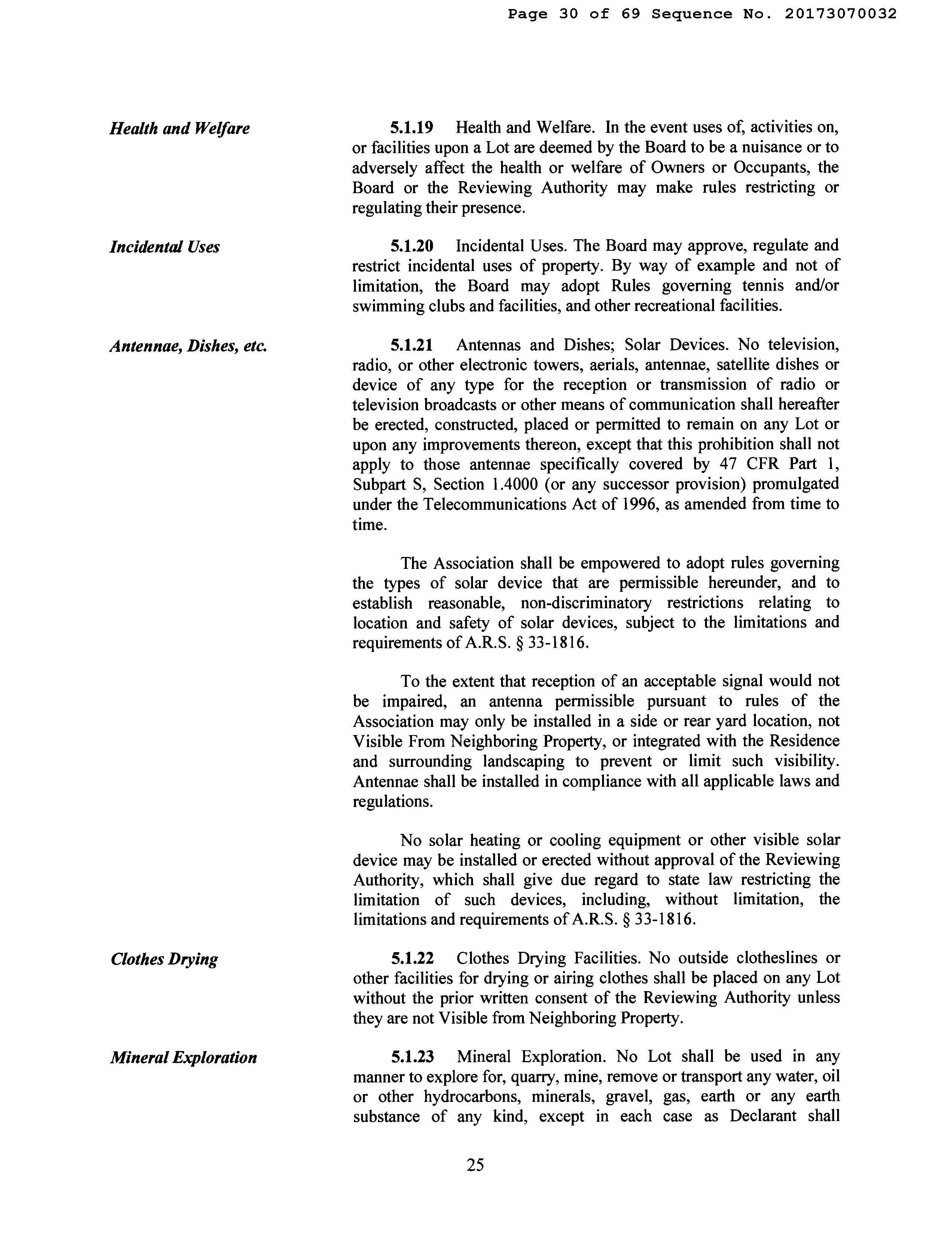 Page 30 of 69 Sequence No. 20173070032

Health and Welfare

5.1.19 Health and Welfare. In the event uses of, activities on, or facilities upon a Lot are deemed by the Board to be a nuisance or to adversely affect the health or welfare of Owners or Occupants, the Board or the Reviewing Authority may make rules restricting or regulating their presence.

Incidental Uses

5.1.20 Incidental Uses. The Board may approve, regulate and restrict incidental uses of property. By way of example and not of limitation, the Board may adopt Rules governing tennis and/or swimming clubs and facilities, and other recreational facilities.

Antennae, Dishes, etc.

5.1.21 Antennas and Dishes; Solar Devices. No television, radio, or other electronic towers, aerials, antennae, satellite dishes or device of any type for the reception or transmission of radio or television broadcasts or other means of communication shall hereafter be erected, constructed, placed or permitted to remain on any Lot or upon any improvements thereon, except that this prohibition shall not apply to those antennae specifically covered by 47 CFR Part 1, Subpart S, Section 1.4000 (or any successor provision) promulgated under the Telecommunications Act of 1996, as amended from time to time.

The Association shall be empowered to adopt rules governing the types of solar device that are permissible hereunder, and to establish reasonable, non-discriminatory restrictions relating to location and safety of solar devices, subject to the limitations and requirements of A.R.S. § 33-1816.

To the extent that reception of an acceptable signal would not be impaired, an antenna permissible pursuant to rules of the Association may only be installed in a side or rear yard location, not Visible From Neighboring Property, or integrated with the Residence and surrounding landscaping to prevent or limit such visibility. Antennae shall be installed in compliance with all applicable laws and regulations.

No solar heating or cooling equipment or other visible solar device may be installed or erected without approval of the Reviewing Authority, which shall give due regard to state law restricting the limitation of such devices, including, without limitation, the limitations and requirements of A.R.S. § 33-1816.

Clothes Drying

5.1.22 Clothes Drying Facilities. No outside clotheslines or other facilities for drying or airing clothes shall be placed on any Lot without the prior written consent of the Reviewing Authority unless they are not Visible from Neighboring Property.

Mineral Exploration

5.1.23 Mineral Exploration. No Lot shall be used in any manner to explore for, quarry, mine, remove or transport any water, oil or other hydrocarbons, minerals, gravel, gas, earth or any earth substance of any kind, except in each case as Declarant shall

25